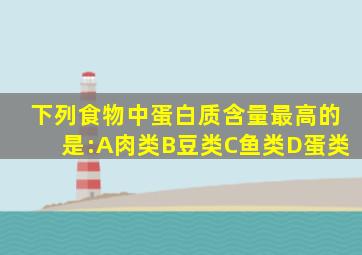 下列食物中蛋白质含量最高的是:A肉类B豆类C鱼类D蛋类